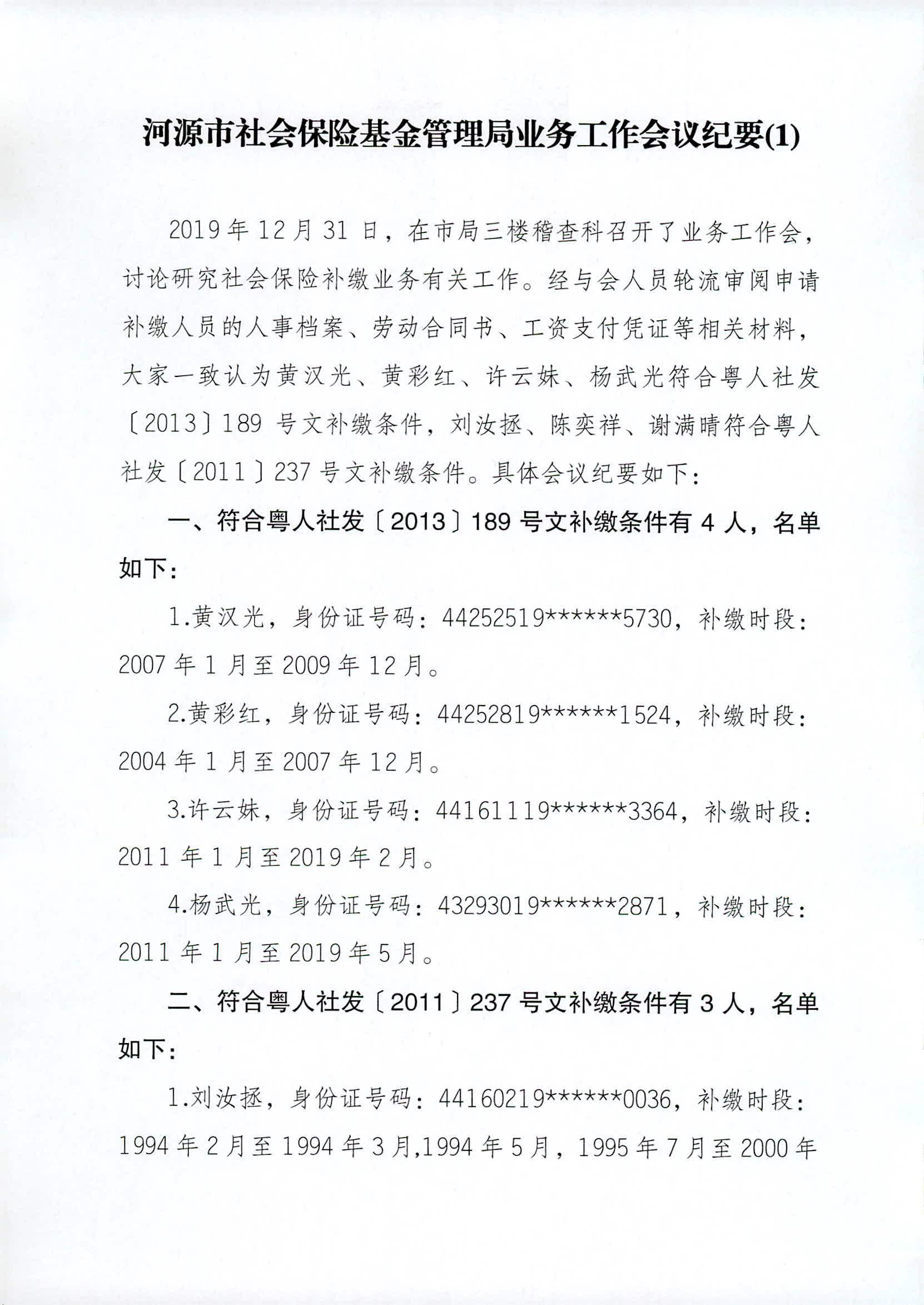 河源市社会保险基金管理局业务工作会议纪要(1)

2019年12月31日，在市局三楼稽查科召开了业务工作会，讨论研究社会保险补缴业务有关工作。经与会人员轮流审阅申请补缴人员的人事档案、劳动合同书、工资支付凭证等相关材料，大家一致认为黄汉光、黄彩红、许云妹、杨武光符合粤人社发〔2013〕189号文补缴条件，刘汝拯、陈奕祥、谢满晴符合粤人社发〔2011〕237号文补缴条件。具体会议纪要如下：

一、符合粤人社发〔2013〕189号文补缴条件有4人，名单如下：

1.黄汉光，身份证号码：44252519******5730，补缴时段：2007年1月至2009年12月。

2.黄彩红，身份证号码：44252819******1524，补缴时段：2004年1月至2007年12月。

3.许云妹，身份证号码：44161119******3364，补缴时段：2011年1月至2019年2月。

4.杨武光，身份证号码：43293019******2871，补缴时段：2011年1月至2019年5月。

二、符合粤人社发〔2011〕237号文补缴条件有3人，名单如下：

1.刘汝拯，身份证号码：44160219******0036，补缴时段：1994年2月至1994年3月,1994年5月，1995年7月至2000年